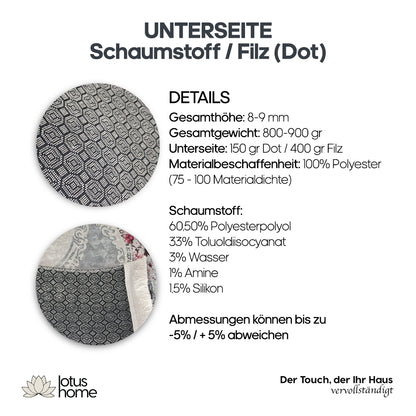 UNTERSEITE
Schaumstoff / Filz (Dot)

DETAILS
Gesamthöhe: 8-9 mm
Gesamtgewicht: 800-900 gr
Unterseite: 150 gr Dot / 400 gr Filz
Materialbeschaffenheit: 100% Polyester
(75 - 100 Materialdichte)

Schaumstoff:
60.50% Polyesterpolyol
33% Toluoldiisocyanat
3% Wasser
1% Amine
1.5% Silikon

Abmessungen können bis zu
-5% / + 5% abweichen

lotus
home

Der Touch, der Ihr Haus
vervollständigt